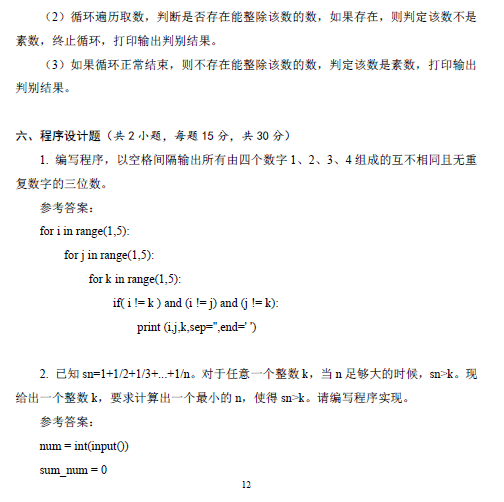 （2）循环遍历取数，判断是否存在能整除该数的数，如果存在，则判定该数不是素数，终止循环，打印输出判别结果。

（3）如果循环正常结束，则不存在能整除该数的数，判定该数是素数，打印输出判别结果。

六、程序设计题（共 2 小题，每题 15 分，共 30 分）

1. 编写程序，以空格间隔输出所有由四个数字 1、2、3、4 组成的互不相同且无重复数字的三位数。

参考答案：

for i in range(1,5):
    for j in range(1,5):
        for k in range(1,5):
            if( i != k ) and (i != j) and (j != k):
                print (i,j,k,sep='',end=' ')

2. 已知 sn=1+1/2+1/3+...+1/n。对于任意一个整数 k，当 n 足够大的时候，sn>k。现给出一个整数 k，要求计算出一个最小的 n，使得 sn>k。请编写程序实现。

参考答案：

num = int(input())

sum_num = 0

12